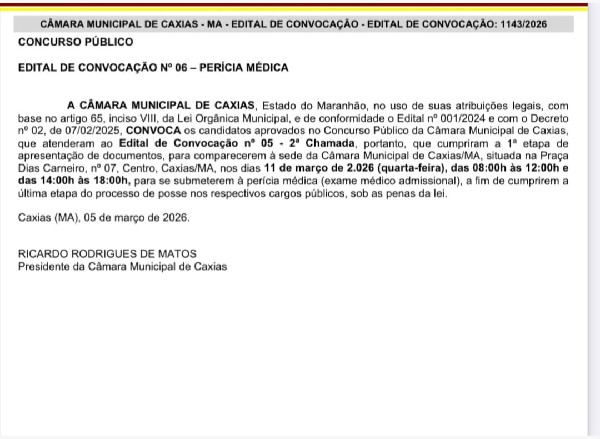 CÂMARA MUNICIPAL DE CAXIAS - MA - EDITAL DE CONVOCAÇÃO - EDITAL DE CONVOCAÇÃO: 1143/2026

CONCURSO PÚBLICO

EDITAL DE CONVOCAÇÃO Nº 06 – PERÍCIA MÉDICA

A CÂMARA MUNICIPAL DE CAXIAS, Estado do Maranhão, no uso de suas atribuições legais, com base no artigo 65, inciso VIII, da Lei Orgânica Municipal, e de conformidade o Edital nº 001/2024 e com o Decreto nº 02, de 07/02/2025, CONVOCA os candidatos aprovados no Concurso Público da Câmara Municipal de Caxias, que atenderam ao Edital de Convocação nº 05 - 2ª Chamada, portanto, que cumpriram a 1ª etapa de apresentação de documentos, para comparecerem à sede da Câmara Municipal de Caxias/MA, situada na Praça Dias Carneiro, nº 07, Centro, Caxias/MA, nos dias 11 de março de 2.026 (quarta-feira), das 08:00h às 12:00h e das 14:00h às 18:00h, para se submeterem à perícia médica (exame médico admissional), a fim de cumprirem a última etapa do processo de posse nos respectivos cargos públicos, sob as penas da lei.

Caxias (MA), 05 de março de 2026.

RICARDO RODRIGUES DE MATOS
Presidente da Câmara Municipal de Caxias